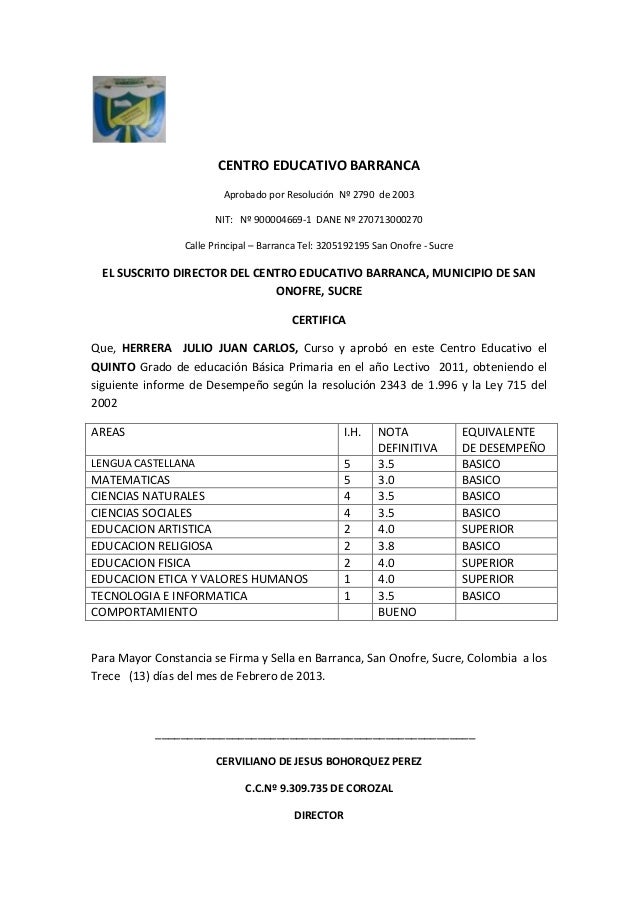 CENTRO EDUCATIVO BARRANCA

Aprobado por Resolución Nº 2790 de 2003

NIT: Nº 900004669-1 DANE Nº 270713000270

Calle Principal – Barranca Tel: 3205192195 San Onofre - Sucre

EL SUSCRITO DIRECTOR DEL CENTRO EDUCATIVO BARRANCA, MUNICIPIO DE SAN ONOFRE, SUCRE

CERTIFICA

Que, HERRERA JULIO JUAN CARLOS, Curso y aprobó en este Centro Educativo el QUINTO Grado de educación Básica Primaria en el año Lectivo 2011, obteniendo el siguiente informe de Desempeño según la resolución 2343 de 1.996 y la Ley 715 del 2002

| AREAS | I.H. | NOTA DEFINITIVA | EQUIVALENTE DE DESEMPEÑO |
|---|---|---|---|
| LENGUA CASTELLANA | 5 | 3.5 | BASICO |
| MATEMATICAS | 5 | 3.0 | BASICO |
| CIENCIAS NATURALES | 4 | 3.5 | BASICO |
| CIENCIAS SOCIALES | 4 | 3.5 | BASICO |
| EDUCACION ARTISTICA | 2 | 4.0 | SUPERIOR |
| EDUCACION RELIGIOSA | 2 | 3.8 | BASICO |
| EDUCACION FISICA | 2 | 4.0 | SUPERIOR |
| EDUCACION ETICA Y VALORES HUMANOS | 1 | 4.0 | SUPERIOR |
| TECNOLOGIA E INFORMATICA | 1 | 3.5 | BASICO |
| COMPORTAMIENTO | | BUENO | |

Para Mayor Constancia se Firma y Sella en Barranca, San Onofre, Sucre, Colombia a los Trece (13) días del mes de Febrero de 2013.

CERVILIANO DE JESUS BOHORQUEZ PEREZ

C.C.Nº 9.309.735 DE COROZAL

DIRECTOR